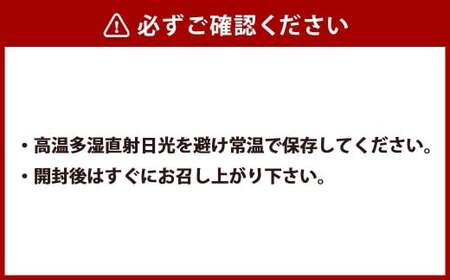 必ずご確認ください

・高温多湿直射日光を避け常温で保存してください。
・開封後はすぐにお召し上がり下さい。